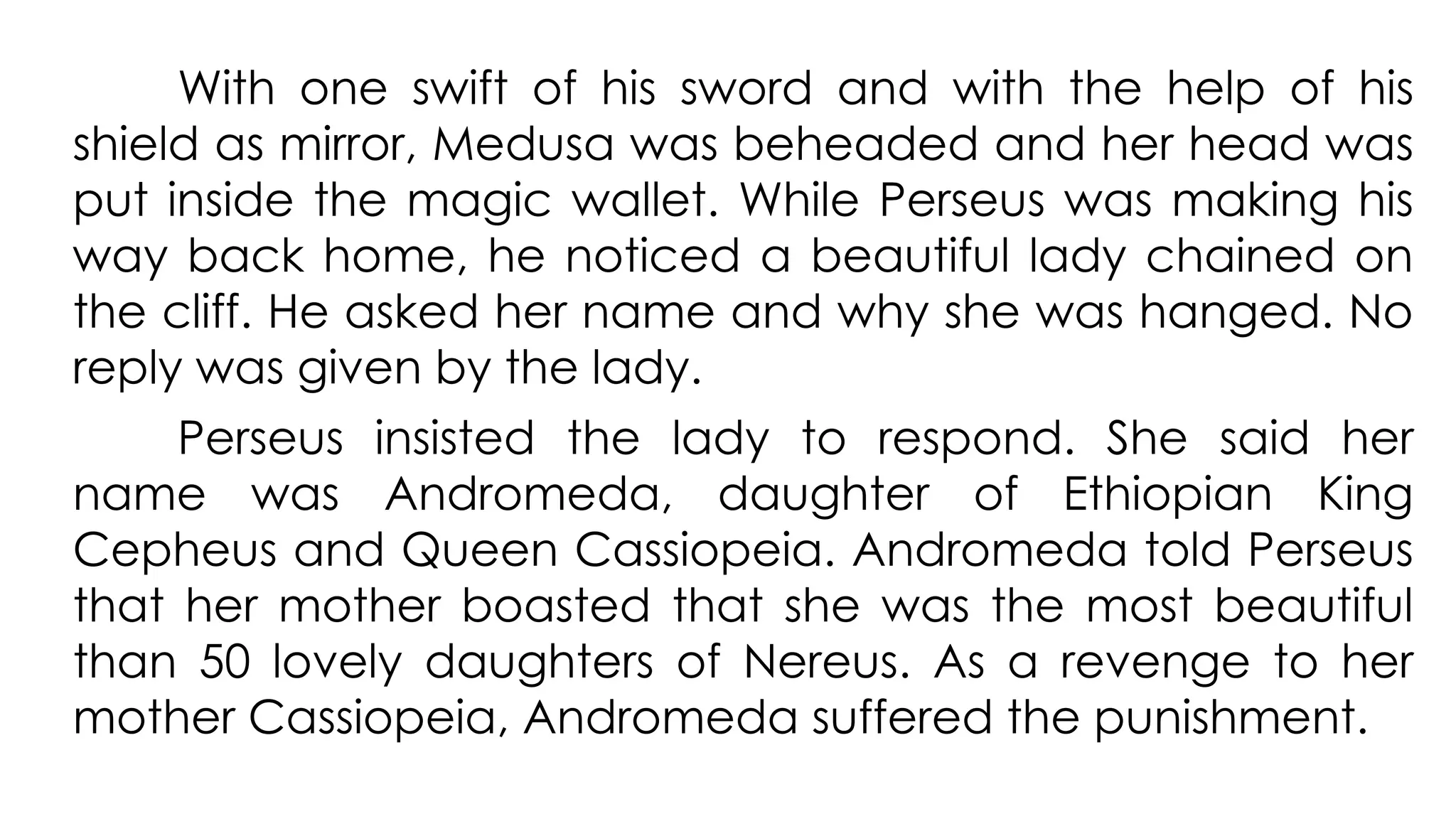 With one swift of his sword and with the help of his shield as mirror, Medusa was beheaded and her head was put inside the magic wallet. While Perseus was making his way back home, he noticed a beautiful lady chained on the cliff. He asked her name and why she was hanged. No reply was given by the lady.

Perseus insisted the lady to respond. She said her name was Andromeda, daughter of Ethiopian King Cepheus and Queen Cassiopeia. Andromeda told Perseus that her mother boasted that she was the most beautiful than 50 lovely daughters of Nereus. As a revenge to her mother Cassiopeia, Andromeda suffered the punishment.